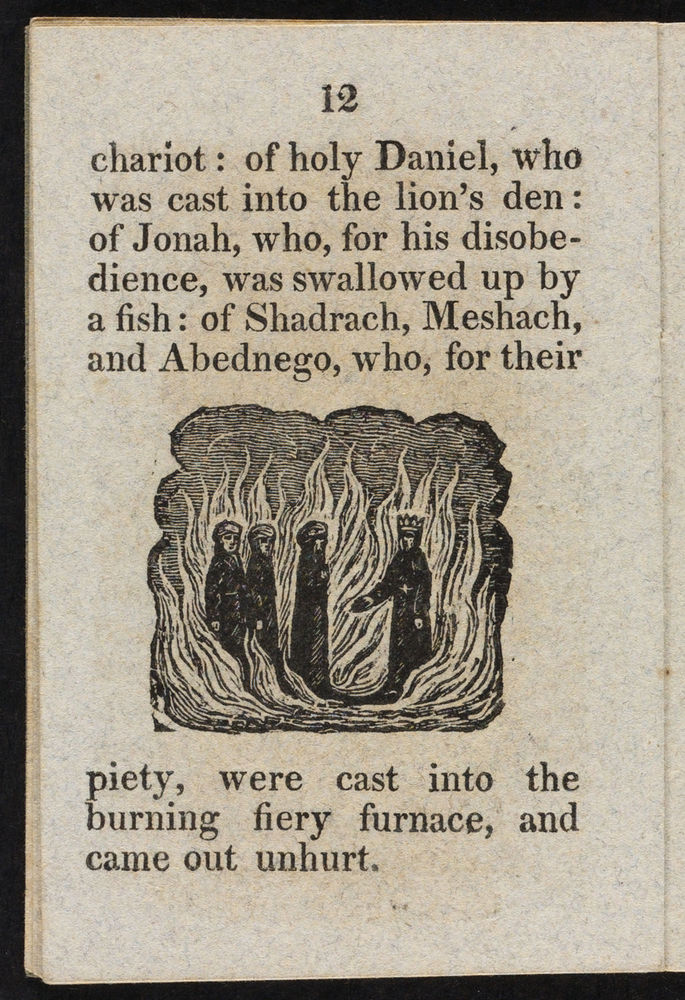 12

chariot: of holy Daniel, who was cast into the lion's den: of Jonah, who, for his disobedience, was swallowed up by a fish: of Shadrach, Meshach, and Abednego, who, for their

piety, were cast into the burning fiery furnace, and came out unhurt.